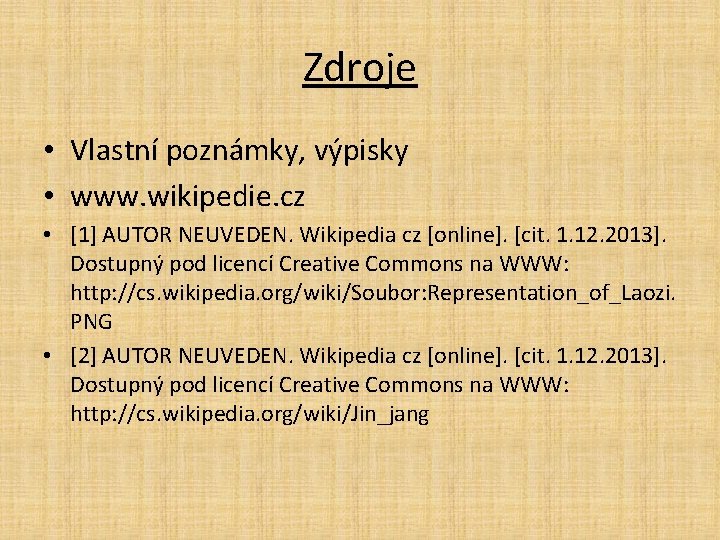 Zdroje

• Vlastní poznámky, výpisky
• www.wikipedie.cz
• [1] AUTOR NEUVEDEN. Wikipedia cz [online]. [cit. 1.12.2013]. Dostupný pod licencí Creative Commons na WWW: http://cs.wikipedia.org/wiki/Soubor:Representation_of_Laozi.PNG
• [2] AUTOR NEUVEDEN. Wikipedia cz [online]. [cit. 1.12.2013]. Dostupný pod licencí Creative Commons na WWW: http://cs.wikipedia.org/wiki/Jin_jang